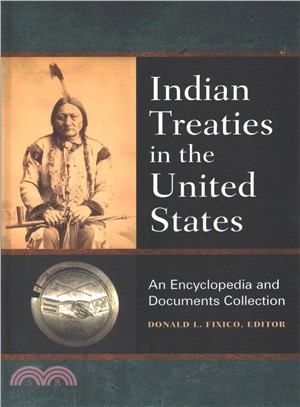 Indian Treaties in the United States

An Encyclopedia and Documents Collection

DONALD L. FIXICO, EDITOR